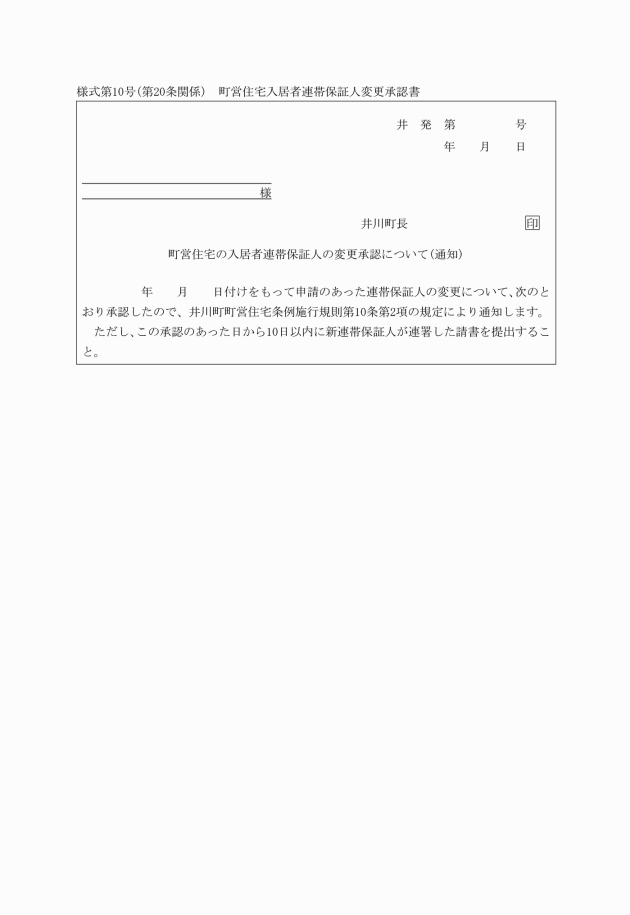 様式第10号(第20条関係)　町営住宅入居者連帯保証人変更承認書

井　発　第　　　　号
年　　月　　日

様

井川町長　　　　　　　　　印

町営住宅の入居者連帯保証人の変更承認について(通知)

年　　月　　日付けをもって申請のあった連帯保証人の変更について、次のとおり承認したので、井川町町営住宅条例施行規則第10条第2項の規定により通知します。

ただし、この承認のあった日から10日以内に新連帯保証人が連署した請書を提出すること。